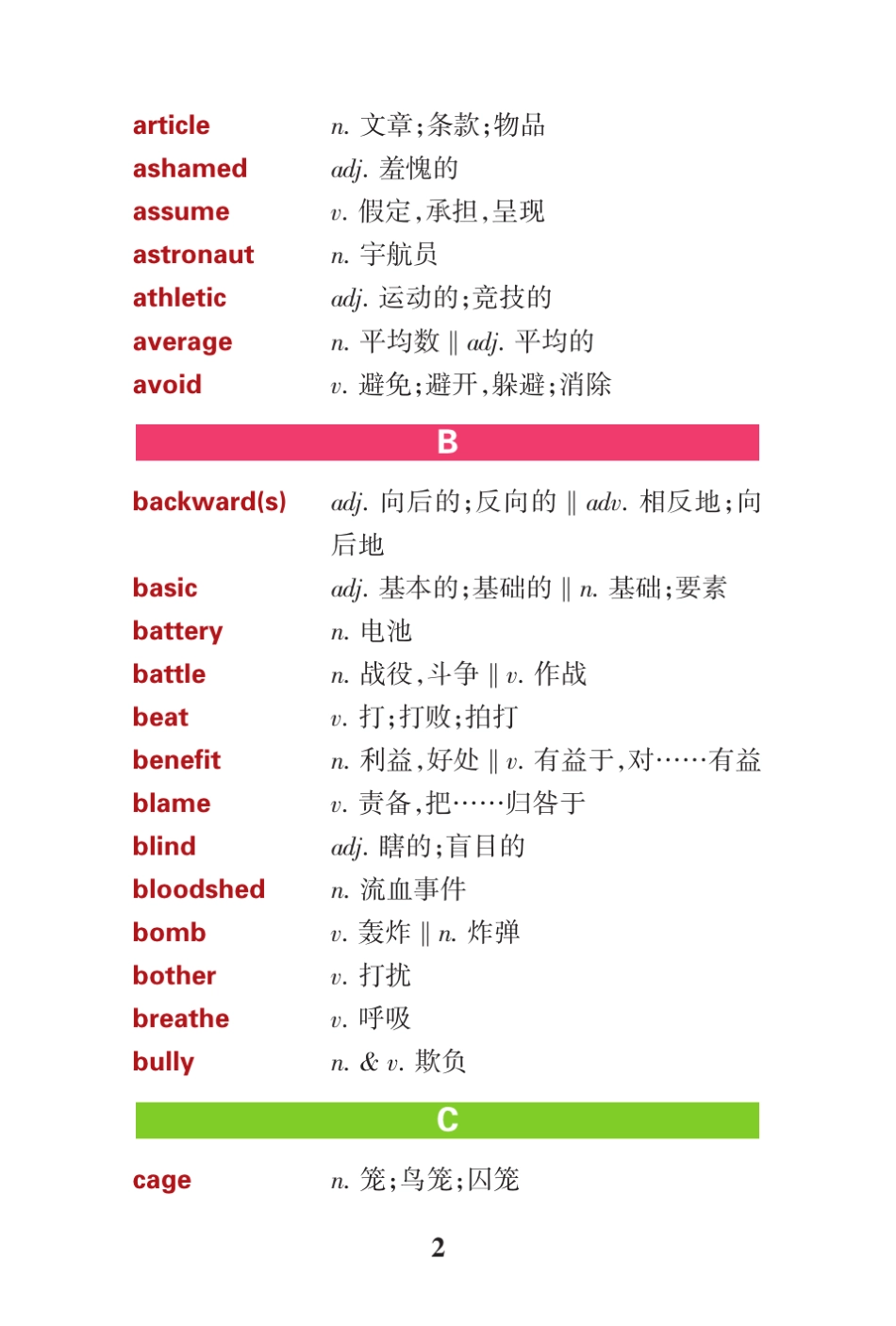 article n. 文章;条款;物品
ashamed adj. 羞愧的
assume v. 假定,承担,呈现
astronaut n. 宇航员
athletic adj. 运动的;竞技的
average n. 平均数 ‖ adj. 平均的
avoid v. 避免;避开,躲避;消除

B

backward(s) adj. 向后的;反向的 ‖ adv. 相反地;向后地
basic adj. 基本的;基础的 ‖ n. 基础;要素
battery n. 电池
battle n. 战役,斗争 ‖ v. 作战
beat v. 打;打败;拍打
benefit n. 利益,好处 ‖ v. 有益于,对……有益
blame v. 责备,把……归咎于
blind adj. 瞎的;盲目的
bloodshed n. 流血事件
bomb v. 轰炸 ‖ n. 炸弹
bother v. 打扰
breathe v. 呼吸
bully n. & v. 欺负

C

cage n. 笼;鸟笼;囚笼

2